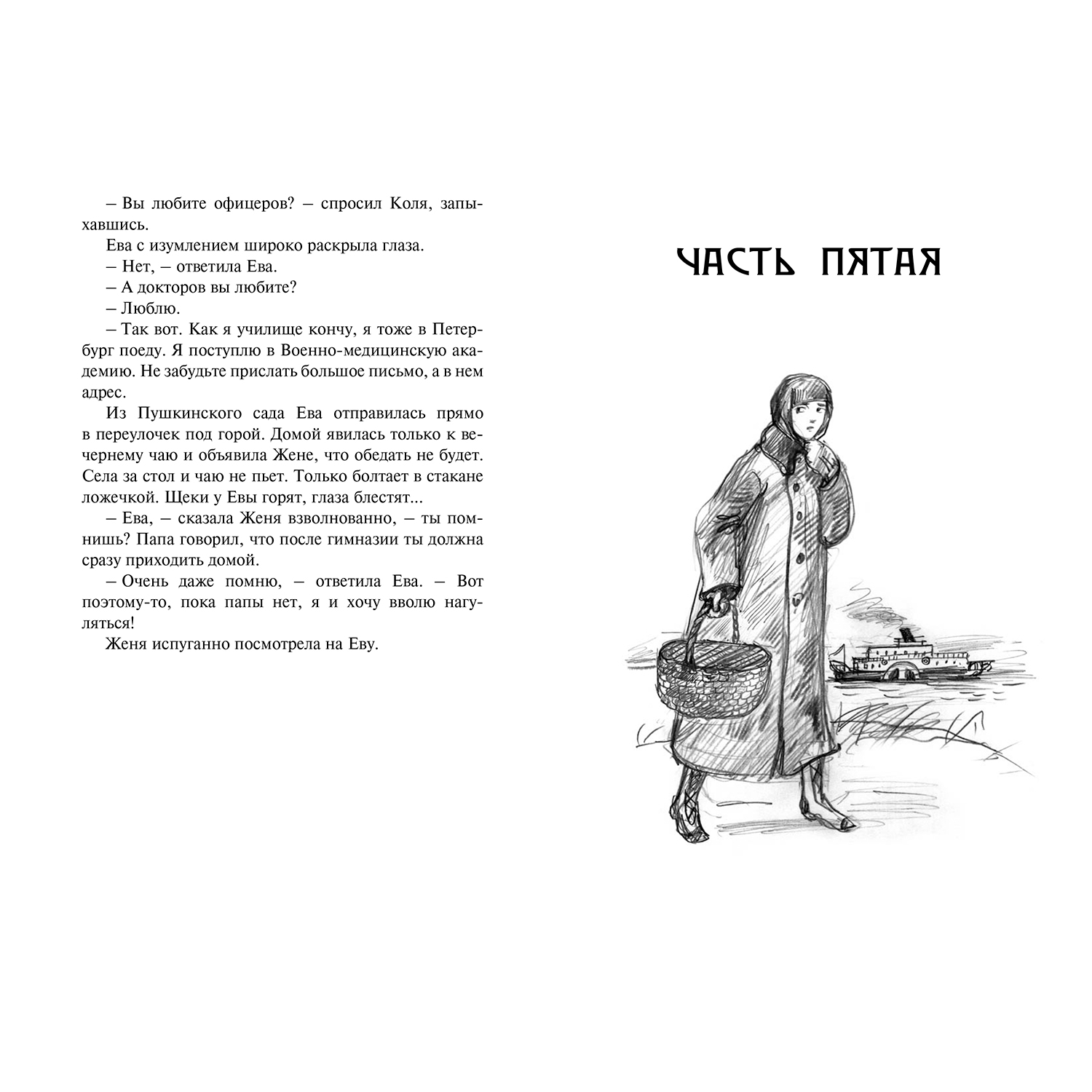 – Вы любите офицеров? – спросил Коля, запыхавшись.

Ева с изумлением широко раскрыла глаза.

– Нет, – ответила Ева.

– А докторов вы любите?

– Люблю.

– Так вот. Как я училище кончу, я тоже в Петербург поеду. Я поступлю в Военно-медицинскую академию. Не забудьте прислать большое письмо, а в нем адрес.

Из Пушкинского сада Ева отправилась прямо в переулочек под горой. Домой явилась только к вечернему чаю и объявила Жене, что обедать не будет. Села за стол и чаю не пьет. Только болтает в стакане ложечкой. Щеки у Евы горят, глаза блестят...

– Ева, – сказала Женя взволнованно, – ты помнишь? Папа говорил, что после гимназии ты должна сразу приходить домой.

– Очень даже помню, – ответила Ева. – Вот поэтому-то, пока папы нет, я и хочу вволю нагуляться!

Женя испуганно посмотрела на Еву.

ЧАСТЬ ПЯТАЯ